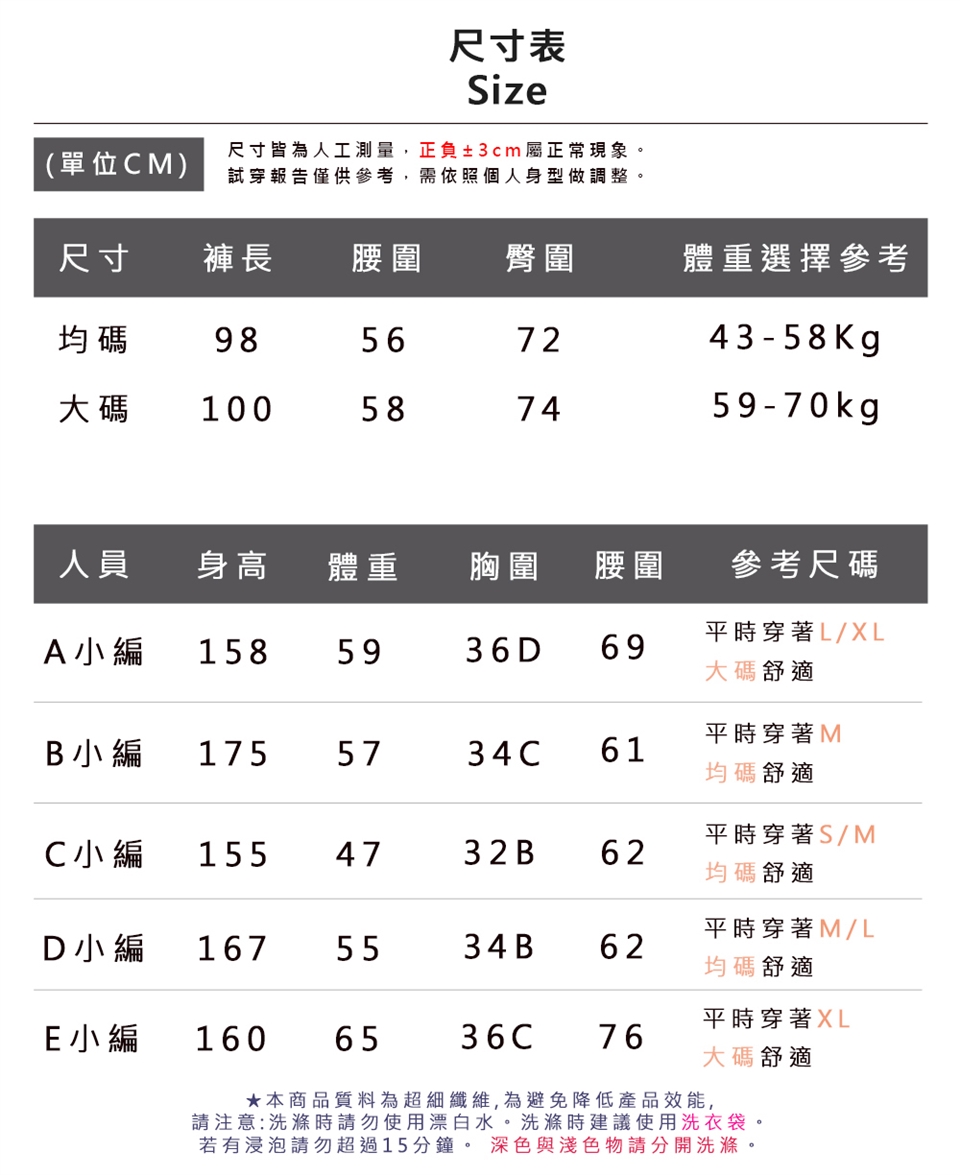 尺寸表
Size

(單位CM)

尺寸皆為人工測量，正負±3cm屬正常現象。
試穿報告僅供參考，需依照個人身型做調整。

| 尺寸 | 褲長 | 腰圍 | 臀圍 | 體重選擇參考 |
|---|---|---|---|---|
| 均碼 | 98 | 56 | 72 | 43-58Kg |
| 大碼 | 100 | 58 | 74 | 59-70kg |

| 人員 | 身高 | 體重 | 胸圍 | 腰圍 | 參考尺碼 |
|---|---|---|---|---|---|
| A小編 | 158 | 59 | 36D | 69 | 平時穿著L/XL 大碼舒適 |
| B小編 | 175 | 57 | 34C | 61 | 平時穿著M 均碼舒適 |
| C小編 | 155 | 47 | 32B | 62 | 平時穿著S/M 均碼舒適 |
| D小編 | 167 | 55 | 34B | 62 | 平時穿著M/L 均碼舒適 |
| E小編 | 160 | 65 | 36C | 76 | 平時穿著XL 大碼舒適 |

★本商品質料為超細纖維,為避免降低產品效能,
請注意:洗滌時請勿使用漂白水。洗滌時建議使用洗衣袋。
若有浸泡請勿超過15分鐘。 深色與淺色物請分開洗滌。